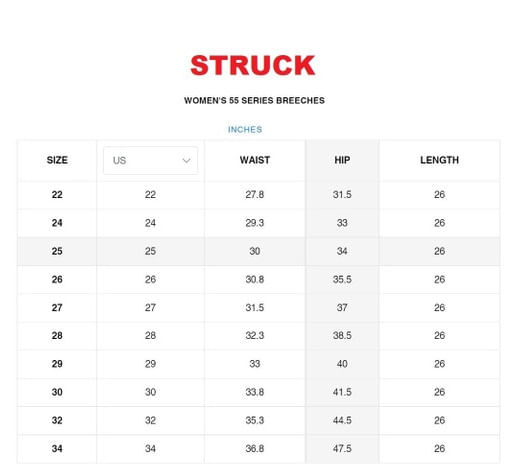 STRUCK

WOMEN'S 55 SERIES BREECHES

INCHES

| SIZE | US | WAIST | HIP | LENGTH |
|---|---|---|---|---|
| 22 | 22 | 27.8 | 31.5 | 26 |
| 24 | 24 | 29.3 | 33 | 26 |
| 25 | 25 | 30 | 34 | 26 |
| 26 | 26 | 30.8 | 35.5 | 26 |
| 27 | 27 | 31.5 | 37 | 26 |
| 28 | 28 | 32.3 | 38.5 | 26 |
| 29 | 29 | 33 | 40 | 26 |
| 30 | 30 | 33.8 | 41.5 | 26 |
| 32 | 32 | 35.3 | 44.5 | 26 |
| 34 | 34 | 36.8 | 47.5 | 26 |